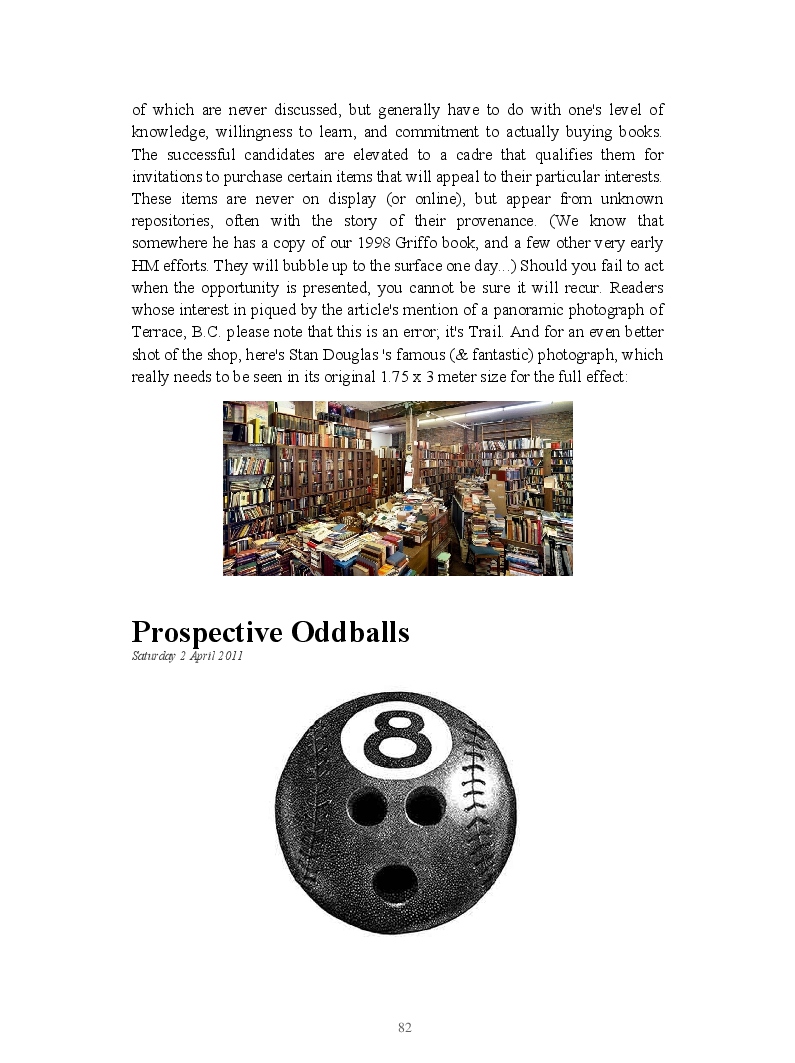 of which are never discussed, but generally have to do with one's level of knowledge, willingness to learn, and commitment to actually buying books. The successful candidates are elevated to a cadre that qualifies them for invitations to purchase certain items that will appeal to their particular interests. These items are never on display (or online), but appear from unknown repositories, often with the story of their provenance. (We know that somewhere he has a copy of our 1998 Griffo book, and a few other very early HM efforts. They will bubble up to the surface one day...) Should you fail to act when the opportunity is presented, you cannot be sure it will recur. Readers whose interest in piqued by the article's mention of a panoramic photograph of Terrace, B.C. please note that this is an error; it's Trail. And for an even better shot of the shop, here's Stan Douglas 's famous (& fantastic) photograph, which really needs to be seen in its original 1.75 x 3 meter size for the full effect:

Prospective Oddballs

Saturday 2 April 2011

8

82